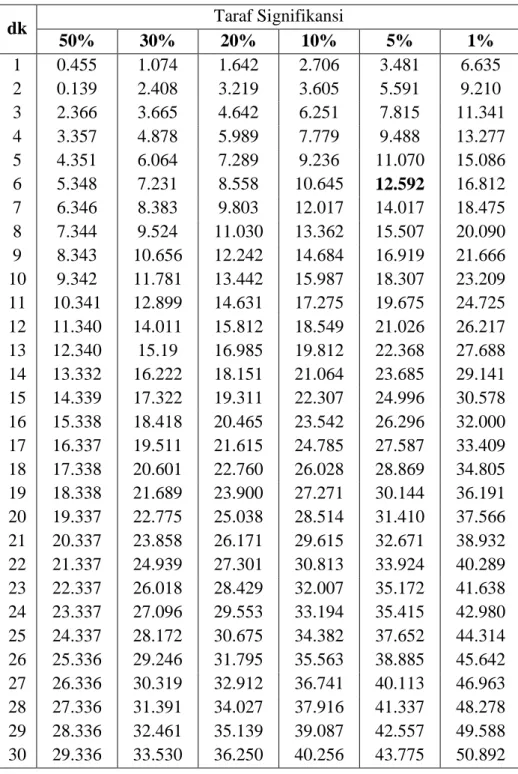 | dk | Taraf Signifikansi | | | | | |
|---|---|---|---|---|---|---|
| | 50% | 30% | 20% | 10% | 5% | 1% |
| 1 | 0.455 | 1.074 | 1.642 | 2.706 | 3.481 | 6.635 |
| 2 | 0.139 | 2.408 | 3.219 | 3.605 | 5.591 | 9.210 |
| 3 | 2.366 | 3.665 | 4.642 | 6.251 | 7.815 | 11.341 |
| 4 | 3.357 | 4.878 | 5.989 | 7.779 | 9.488 | 13.277 |
| 5 | 4.351 | 6.064 | 7.289 | 9.236 | 11.070 | 15.086 |
| 6 | 5.348 | 7.231 | 8.558 | 10.645 | 12.592 | 16.812 |
| 7 | 6.346 | 8.383 | 9.803 | 12.017 | 14.017 | 18.475 |
| 8 | 7.344 | 9.524 | 11.030 | 13.362 | 15.507 | 20.090 |
| 9 | 8.343 | 10.656 | 12.242 | 14.684 | 16.919 | 21.666 |
| 10 | 9.342 | 11.781 | 13.442 | 15.987 | 18.307 | 23.209 |
| 11 | 10.341 | 12.899 | 14.631 | 17.275 | 19.675 | 24.725 |
| 12 | 11.340 | 14.011 | 15.812 | 18.549 | 21.026 | 26.217 |
| 13 | 12.340 | 15.19 | 16.985 | 19.812 | 22.368 | 27.688 |
| 14 | 13.332 | 16.222 | 18.151 | 21.064 | 23.685 | 29.141 |
| 15 | 14.339 | 17.322 | 19.311 | 22.307 | 24.996 | 30.578 |
| 16 | 15.338 | 18.418 | 20.465 | 23.542 | 26.296 | 32.000 |
| 17 | 16.337 | 19.511 | 21.615 | 24.785 | 27.587 | 33.409 |
| 18 | 17.338 | 20.601 | 22.760 | 26.028 | 28.869 | 34.805 |
| 19 | 18.338 | 21.689 | 23.900 | 27.271 | 30.144 | 36.191 |
| 20 | 19.337 | 22.775 | 25.038 | 28.514 | 31.410 | 37.566 |
| 21 | 20.337 | 23.858 | 26.171 | 29.615 | 32.671 | 38.932 |
| 22 | 21.337 | 24.939 | 27.301 | 30.813 | 33.924 | 40.289 |
| 23 | 22.337 | 26.018 | 28.429 | 32.007 | 35.172 | 41.638 |
| 24 | 23.337 | 27.096 | 29.553 | 33.194 | 35.415 | 42.980 |
| 25 | 24.337 | 28.172 | 30.675 | 34.382 | 37.652 | 44.314 |
| 26 | 25.336 | 29.246 | 31.795 | 35.563 | 38.885 | 45.642 |
| 27 | 26.336 | 30.319 | 32.912 | 36.741 | 40.113 | 46.963 |
| 28 | 27.336 | 31.391 | 34.027 | 37.916 | 41.337 | 48.278 |
| 29 | 28.336 | 32.461 | 35.139 | 39.087 | 42.557 | 49.588 |
| 30 | 29.336 | 33.530 | 36.250 | 40.256 | 43.775 | 50.892 |